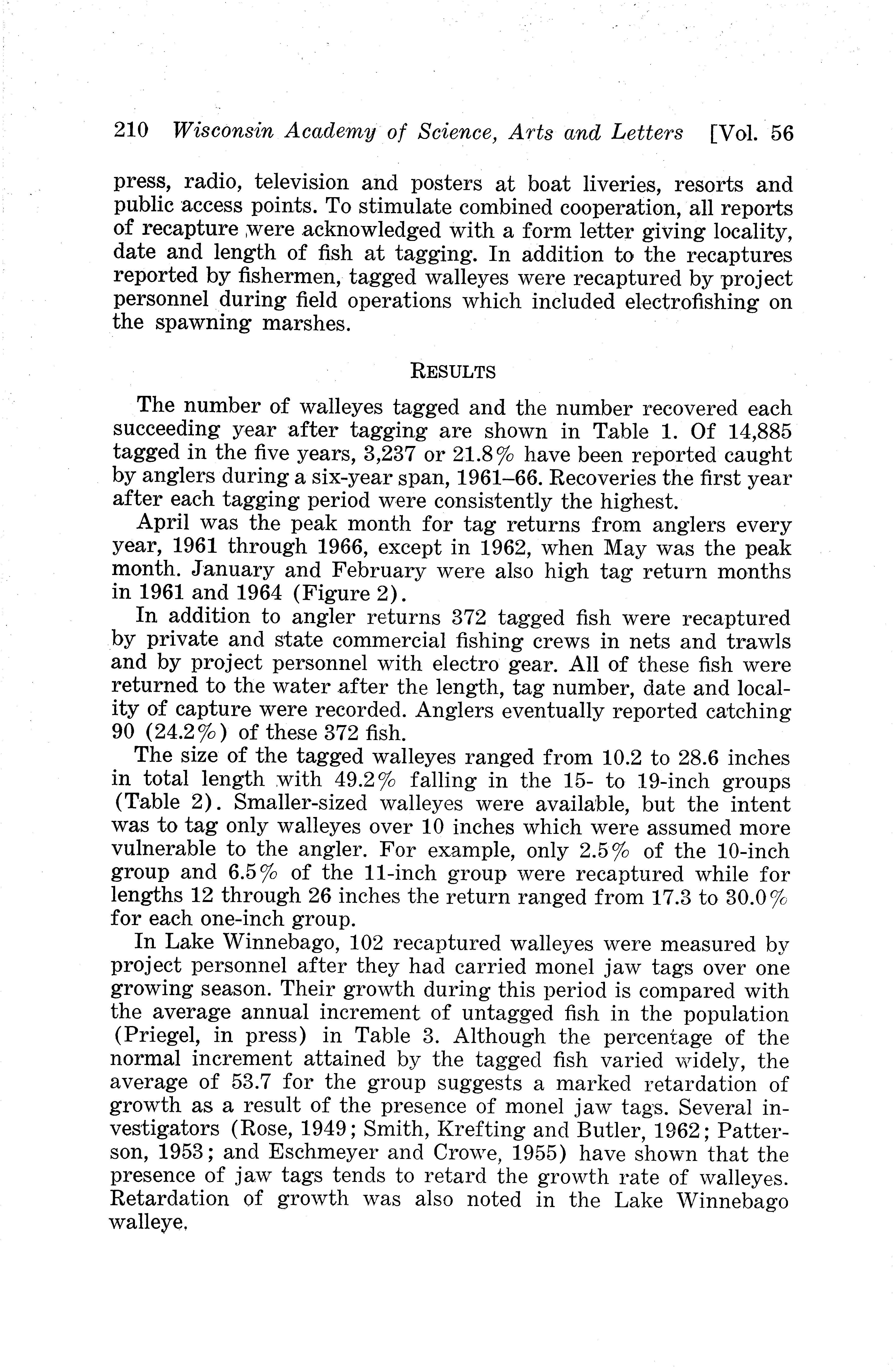 210 Wisconsin Academy of Science, Arts and Letters [Vol. 56

press, radio, television and posters at boat liveries, resorts and public access points. To stimulate combined cooperation, all reports of recapture were acknowledged with a form letter giving locality, date and length of fish at tagging. In addition to the recaptures reported by fishermen, tagged walleyes were recaptured by project personnel during field operations which included electrofishing on the spawning marshes.

RESULTS

The number of walleyes tagged and the number recovered each succeeding year after tagging are shown in Table 1. Of 14,885 tagged in the five years, 3,237 or 21.8% have been reported caught by anglers during a six-year span, 1961–66. Recoveries the first year after each tagging period were consistently the highest.

April was the peak month for tag returns from anglers every year, 1961 through 1966, except in 1962, when May was the peak month. January and February were also high tag return months in 1961 and 1964 (Figure 2).

In addition to angler returns 372 tagged fish were recaptured by private and state commercial fishing crews in nets and trawls and by project personnel with electro gear. All of these fish were returned to the water after the length, tag number, date and locality of capture were recorded. Anglers eventually reported catching 90 (24.2%) of these 372 fish.

The size of the tagged walleyes ranged from 10.2 to 28.6 inches in total length with 49.2% falling in the 15- to 19-inch groups (Table 2). Smaller-sized walleyes were available, but the intent was to tag only walleyes over 10 inches which were assumed more vulnerable to the angler. For example, only 2.5% of the 10-inch group and 6.5% of the 11-inch group were recaptured while for lengths 12 through 26 inches the return ranged from 17.3 to 30.0% for each one-inch group.

In Lake Winnebago, 102 recaptured walleyes were measured by project personnel after they had carried monel jaw tags over one growing season. Their growth during this period is compared with the average annual increment of untagged fish in the population (Priegel, in press) in Table 3. Although the percentage of the normal increment attained by the tagged fish varied widely, the average of 53.7 for the group suggests a marked retardation of growth as a result of the presence of monel jaw tags. Several investigators (Rose, 1949; Smith, Krefting and Butler, 1962; Patterson, 1953; and Eschmeyer and Crowe, 1955) have shown that the presence of jaw tags tends to retard the growth rate of walleyes. Retardation of growth was also noted in the Lake Winnebago walleye.